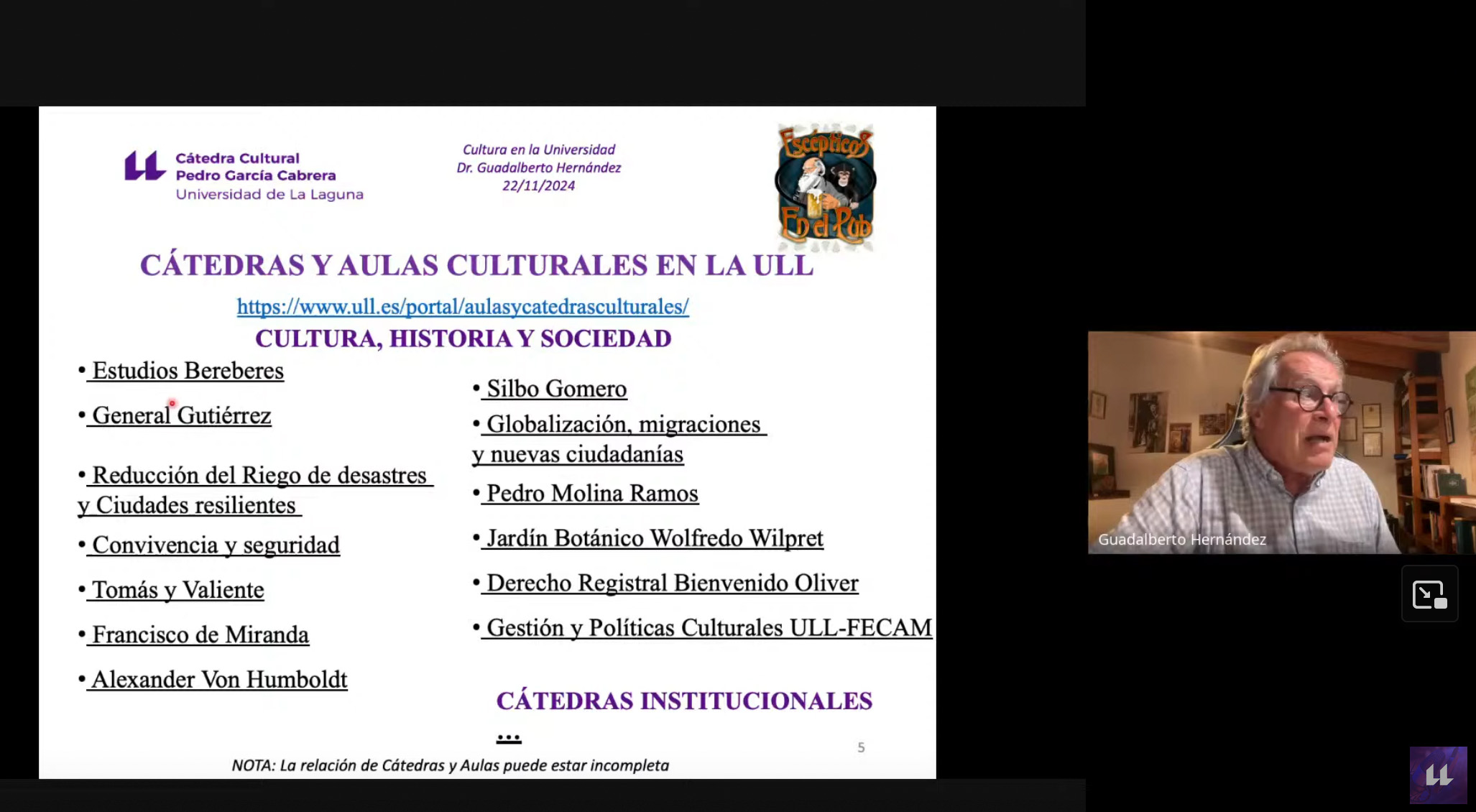 Cátedra Cultural
Pedro García Cabrera
Universidad de La Laguna

Cultura en la Universidad
Dr. Guadalberto Hernández
22/11/2024

Escépticos En el Pub

CÁTEDRAS Y AULAS CULTURALES EN LA ULL

https://www.ull.es/portal/aulasycatedrasculturales/

CULTURA, HISTORIA Y SOCIEDAD

• Estudios Bereberes
• General Gutiérrez
• Reducción del Riego de desastres y Ciudades resilientes
• Convivencia y seguridad
• Tomás y Valiente
• Francisco de Miranda
• Alexander Von Humboldt

• Silbo Gomero
• Globalización, migraciones y nuevas ciudadanías
• Pedro Molina Ramos
• Jardín Botánico Wolfredo Wilpret
• Derecho Registral Bienvenido Oliver
• Gestión y Políticas Culturales ULL-FECAM

CÁTEDRAS INSTITUCIONALES
...

5

NOTA: La relación de Cátedras y Aulas puede estar incompleta

Guadalberto Hernández